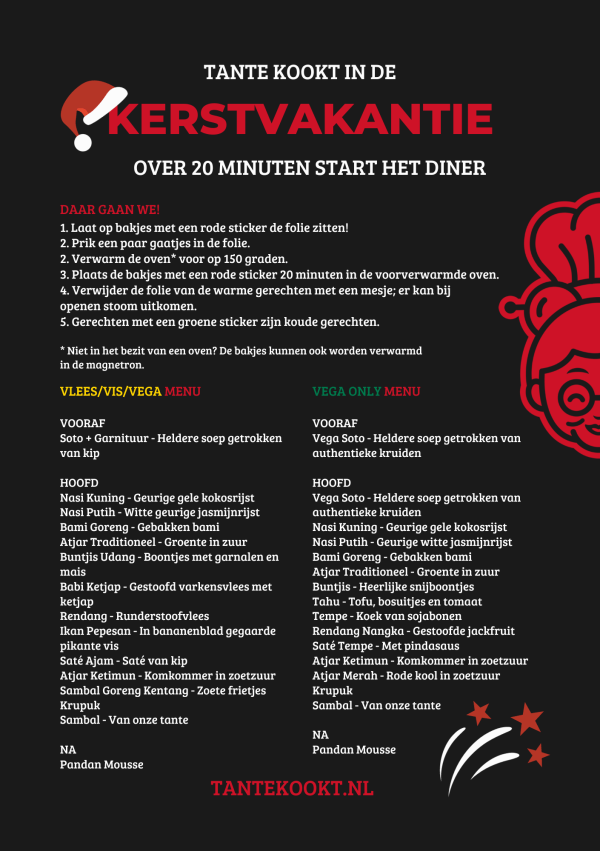 TANTE KOOKT IN DE

KERSTVAKANTIE

OVER 20 MINUTEN START HET DINER

DAAR GAAN WE!
1. Laat op bakjes met een rode sticker de folie zitten!
2. Prik een paar gaatjes in de folie.
2. Verwarm de oven* voor op 150 graden.
3. Plaats de bakjes met een rode sticker 20 minuten in de voorverwarmde oven.
4. Verwijder de folie van de warme gerechten met een mesje; er kan bij openen stoom uitkomen.
5. Gerechten met een groene sticker zijn koude gerechten.

* Niet in het bezit van een oven? De bakjes kunnen ook worden verwarmd in de magnetron.

VLEES/VIS/VEGA MENU

VOORAF
Soto + Garnituur - Heldere soep getrokken van kip

HOOFD
Nasi Kuning - Geurige gele kokosrijst
Nasi Putih - Witte geurige jasmijnrijst
Bami Goreng - Gebakken bami
Atjar Traditioneel - Groente in zuur
Buntjis Udang - Boontjes met garnalen en mais
Babi Ketjap - Gestoofd varkensvlees met ketjap
Rendang - Runderstoofvlees
Ikan Pepesan - In bananenblad gegaarde pikante vis
Saté Ajam - Saté van kip
Atjar Ketimun - Komkommer in zoetzuur
Sambal Goreng Kentang - Zoete frietjes
Krupuk
Sambal - Van onze tante

NA
Pandan Mousse

VEGA ONLY MENU

VOORAF
Vega Soto - Heldere soep getrokken van authentieke kruiden

HOOFD
Vega Soto - Heldere soep getrokken van authentieke kruiden
Nasi Kuning - Geurige gele kokosrijst
Nasi Putih - Geurige witte jasmijnrijst
Bami Goreng - Gebakken bami
Atjar Traditioneel - Groente in zuur
Buntjis - Heerlijke snijboontjes
Tahu - Tofu, bosuitjes en tomaat
Tempe - Koek van sojabonen
Rendang Nangka - Gestoofde jackfruit
Saté Tempe - Met pindasaus
Atjar Ketimun - Komkommer in zoetzuur
Atjar Merah - Rode kool in zoetzuur
Krupuk
Sambal - Van onze tante

NA
Pandan Mousse

TANTEKOOKT.NL